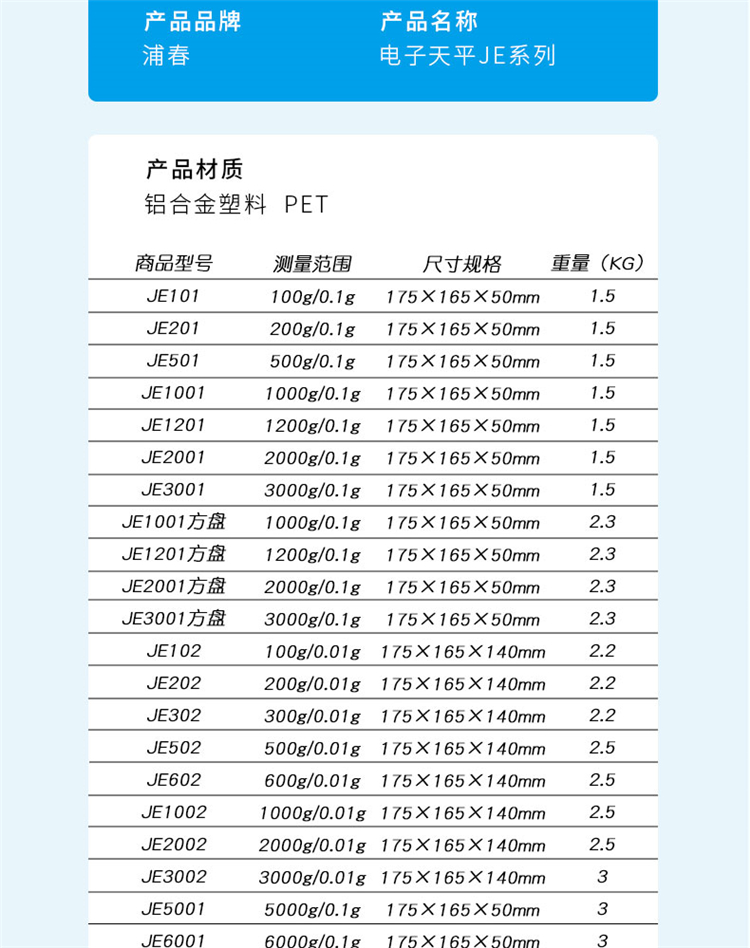 产品品牌
浦春

产品名称
电子天平JE系列

产品材质
铝合金塑料 PET

| 商品型号 | 测量范围 | 尺寸规格 | 重量（KG） |
|---|---|---|---|
| JE101 | 100g/0.1g | 175×165×50mm | 1.5 |
| JE201 | 200g/0.1g | 175×165×50mm | 1.5 |
| JE501 | 500g/0.1g | 175×165×50mm | 1.5 |
| JE1001 | 1000g/0.1g | 175×165×50mm | 1.5 |
| JE1201 | 1200g/0.1g | 175×165×50mm | 1.5 |
| JE2001 | 2000g/0.1g | 175×165×50mm | 1.5 |
| JE3001 | 3000g/0.1g | 175×165×50mm | 1.5 |
| JE1001方盘 | 1000g/0.1g | 175×165×50mm | 2.3 |
| JE1201方盘 | 1200g/0.1g | 175×165×50mm | 2.3 |
| JE2001方盘 | 2000g/0.1g | 175×165×50mm | 2.3 |
| JE3001方盘 | 3000g/0.1g | 175×165×50mm | 2.3 |
| JE102 | 100g/0.01g | 175×165×140mm | 2.2 |
| JE202 | 200g/0.01g | 175×165×140mm | 2.2 |
| JE302 | 300g/0.01g | 175×165×140mm | 2.2 |
| JE502 | 500g/0.01g | 175×165×140mm | 2.5 |
| JE602 | 600g/0.01g | 175×165×140mm | 2.5 |
| JE1002 | 1000g/0.01g | 175×165×140mm | 2.5 |
| JE2002 | 2000g/0.01g | 175×165×140mm | 2.5 |
| JE3002 | 3000g/0.01g | 175×165×140mm | 3 |
| JE5001 | 5000g/0.1g | 175×165×50mm | 3 |
| JE6001 | 6000g/0.1g | 175×165×50mm | 3 |